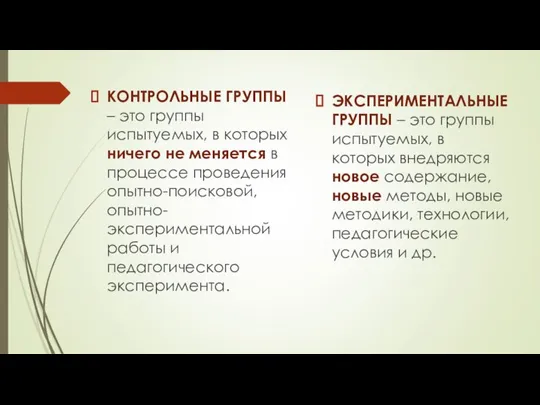 КОНТРОЛЬНЫЕ ГРУППЫ – это группы испытуемых, в которых ничего не меняется в процессе проведения опытно-поисковой, опытно-экспериментальной работы и педагогического эксперимента.

ЭКСПЕРИМЕНТАЛЬНЫЕ ГРУППЫ – это группы испытуемых, в которых внедряются новое содержание, новые методы, новые методики, технологии, педагогические условия и др.